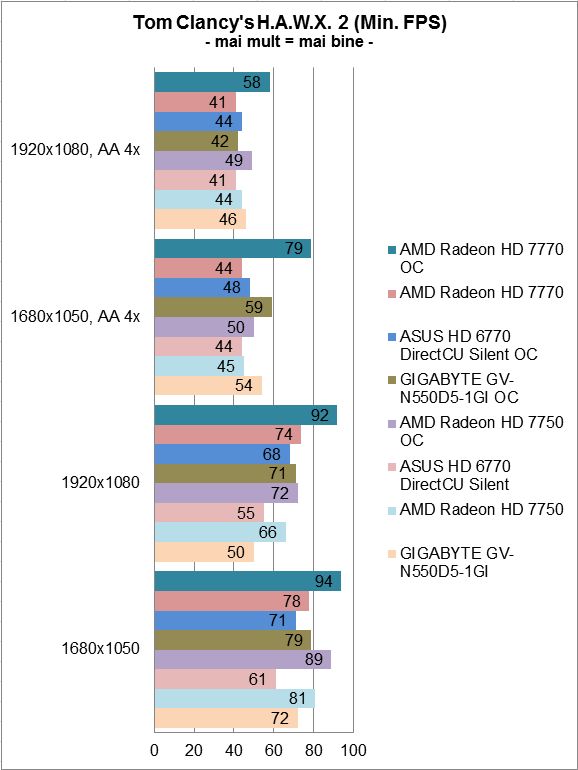 Tom Clancy's H.A.W.X. 2 (Min. FPS)
- mai mult = mai bine -

1920x1080, AA 4x
58
41
44
42
49
41
44
46

1680x1050, AA 4x
79
44
48
59
50
44
45
54

1920x1080
92
74
68
71
72
55
66
50

1680x1050
94
78
71
79
89
61
81
72

0 20 40 60 80 100

AMD Radeon HD 7770 OC
AMD Radeon HD 7770
ASUS HD 6770 DirectCU Silent OC
GIGABYTE GV-N550D5-1GI OC
AMD Radeon HD 7750 OC
ASUS HD 6770 DirectCU Silent
AMD Radeon HD 7750
GIGABYTE GV-N550D5-1GI